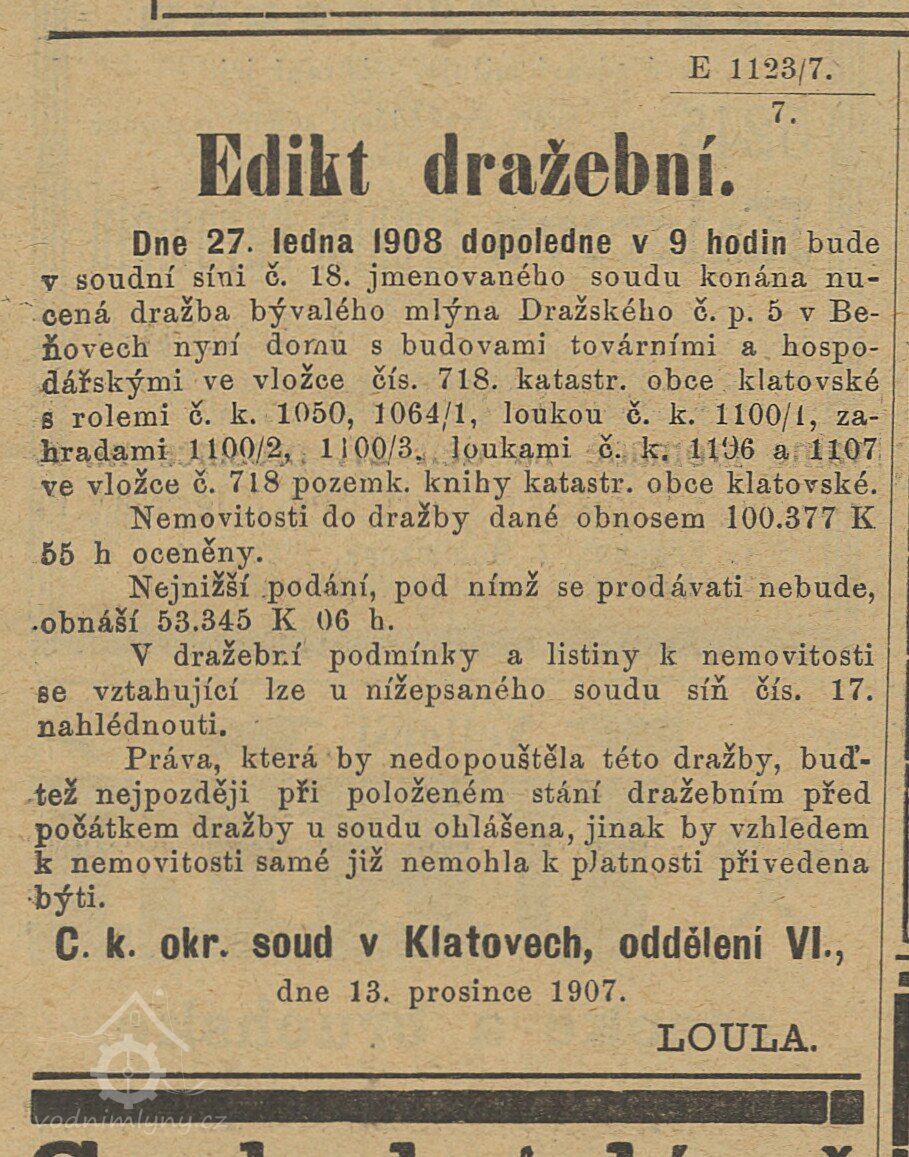 E 1123/7.
7.

Edikt dražební.

Dne 27. ledna 1908 dopoledne v 9 hodin bude v soudní síni č. 18. jmenovaného soudu konána nucená dražba bývalého mlýna Dražského č. p. 5 v Beňovech nyní domu s budovami továrními a hospodářskými ve vložce čís. 718. katastr. obce klatovské s rolemi č. k. 1050, 1064/1, loukou č. k. 1100/1, zahradami 1100/2, 1100/3, loukami č. k. 1106 a 1107 ve vložce č. 718 pozemk. knihy katastr. obce klatovské.

Nemovitosti do dražby dané obnosem 100.377 K 55 h oceněny.

Nejnižší podání, pod nímž se prodávati nebude, obnáší 53.345 K 06 h.

V dražební podmínky a listiny k nemovitosti se vztahující lze u nížepsaného soudu síň čís. 17. nahlédnouti.

Práva, která by nedopouštěla této dražby, buďtež nejpozději při položeném stání dražebním před počátkem dražby u soudu ohlášena, jinak by vzhledem k nemovitosti samé již nemohla k platnosti přivedena býti.

C. k. okr. soud v Klatovech, oddělení VI.,
dne 13. prosince 1907.

LOULA.

vodnimlyny.cz